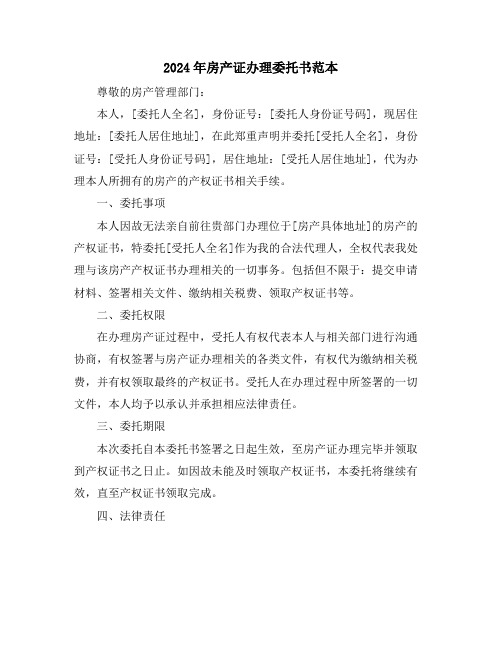 2024年房产证办理委托书范本

尊敬的房产管理部门：

本人，[委托人全名]，身份证号：[委托人身份证号码]，现居住地址：[委托人居住地址]，在此郑重声明并委托[受托人全名]，身份证号：[受托人身份证号码]，居住地址：[受托人居住地址]，代为办理本人所拥有的房产的产权证书相关手续。

一、委托事项

本人因故无法亲自前往贵部门办理位于[房产具体地址]的房产的产权证书，特委托[受托人全名]作为我的合法代理人，全权代表我处理与该房产产权证书办理相关的一切事务。包括但不限于：提交申请材料、签署相关文件、缴纳相关税费、领取产权证书等。

二、委托权限

在办理房产证过程中，受托人有权代表本人与相关部门进行沟通协商，有权签署与房产证办理相关的各类文件，有权代为缴纳相关税费，并有权领取最终的产权证书。受托人在办理过程中所签署的一切文件，本人均予以承认并承担相应法律责任。

三、委托期限

本次委托自本委托书签署之日起生效，至房产证办理完毕并领取到产权证书之日止。如因故未能及时领取产权证书，本委托将继续有效，直至产权证书领取完成。

四、法律责任